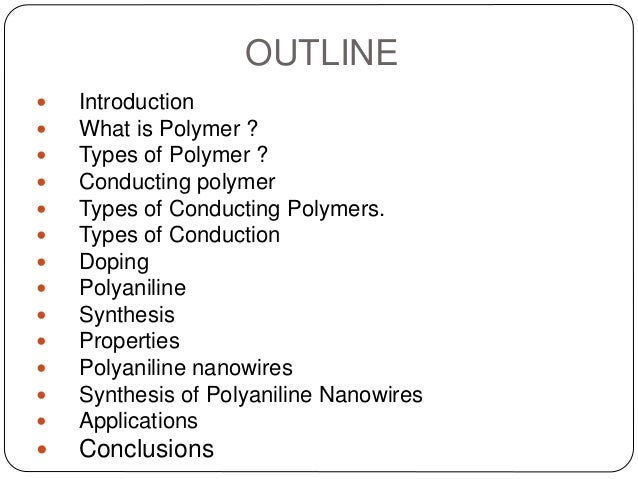 OUTLINE

- Introduction
- What is Polymer ?
- Types of Polymer ?
- Conducting polymer
- Types of Conducting Polymers.
- Types of Conduction
- Doping
- Polyaniline
- Synthesis
- Properties
- Polyaniline nanowires
- Synthesis of Polyaniline Nanowires
- Applications
- Conclusions